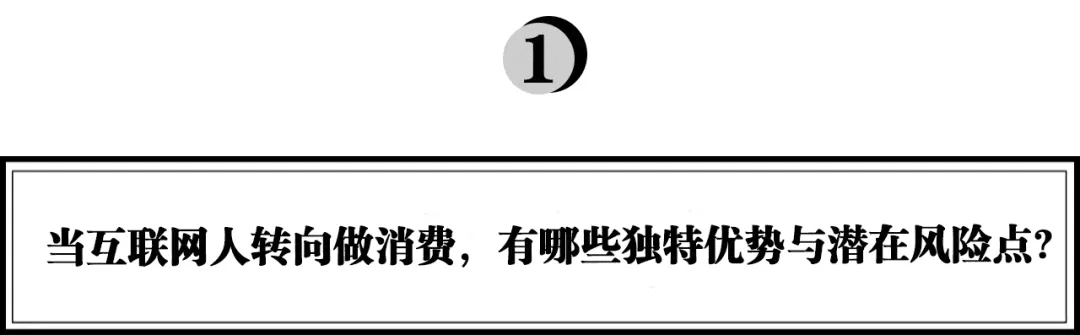 1

当互联网人转向做消费，有哪些独特优势与潜在风险点？